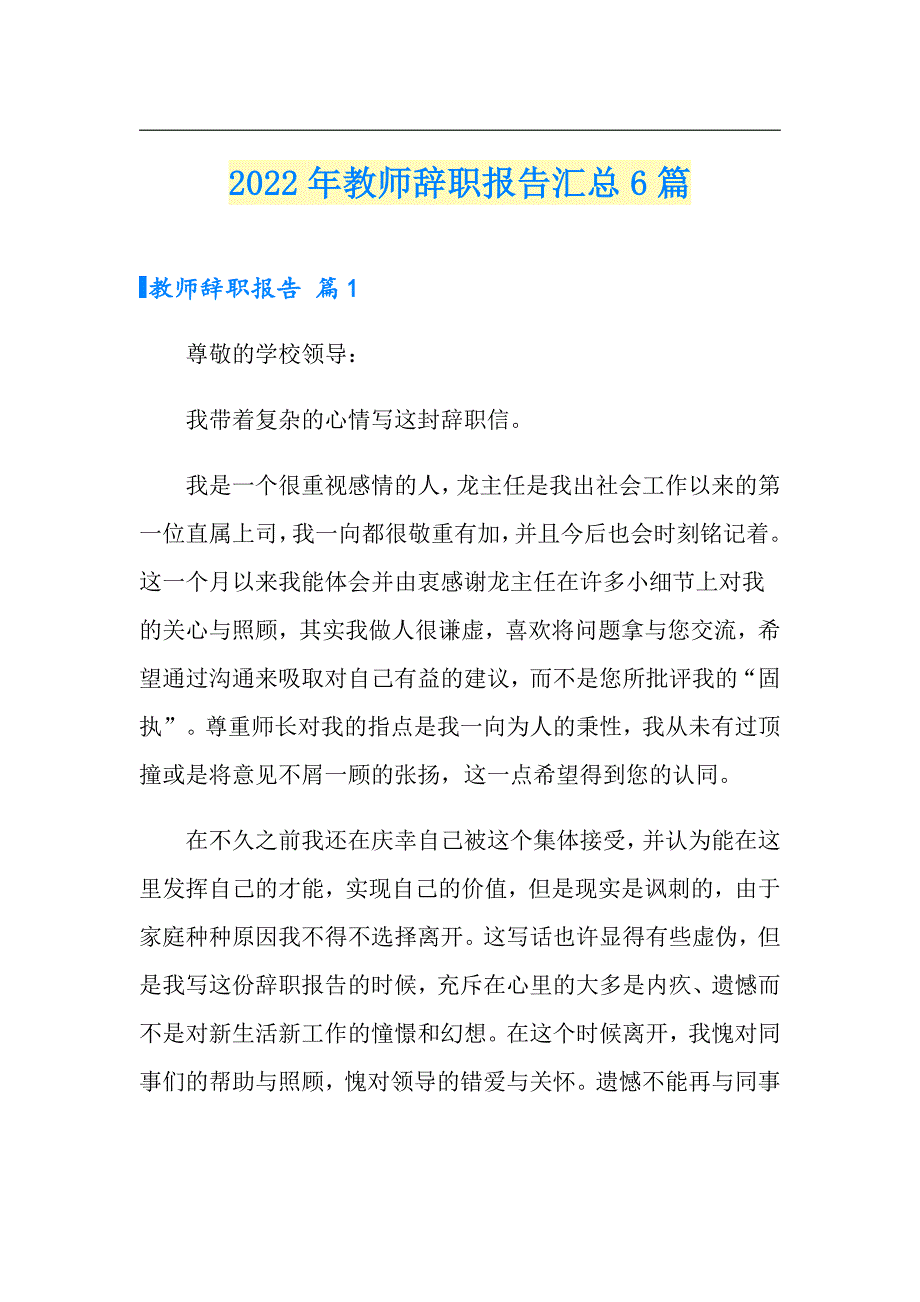 2022年教师辞职报告汇总6篇

教师辞职报告 篇1

尊敬的学校领导：

我带着复杂的心情写这封辞职信。

我是一个很重视感情的人，龙主任是我出社会工作以来的第一位直属上司，我一向都很敬重有加，并且今后也会时刻铭记着。这一个月以来我能体会并由衷感谢龙主任在许多小细节上对我的关心与照顾，其实我做人很谦虚，喜欢将问题拿与您交流，希望通过沟通来吸取对自己有益的建议，而不是您所批评我的“固执”。尊重师长对我的指点是我一向为人的秉性，我从未有过顶撞或是将意见不屑一顾的张扬，这一点希望得到您的认同。

在不久之前我还在庆幸自己被这个集体接受，并认为能在这里发挥自己的才能，实现自己的价值，但是现实是讽刺的，由于家庭种种原因我不得不选择离开。这写话也许显得有些虚伪，但是我写这份辞职报告的时候，充斥在心里的大多是内疚、遗憾而不是对新生活新工作的憧憬和幻想。在这个时候离开，我愧对同事们的帮助与照顾，愧对领导的错爱与关怀。遗憾不能再与同事